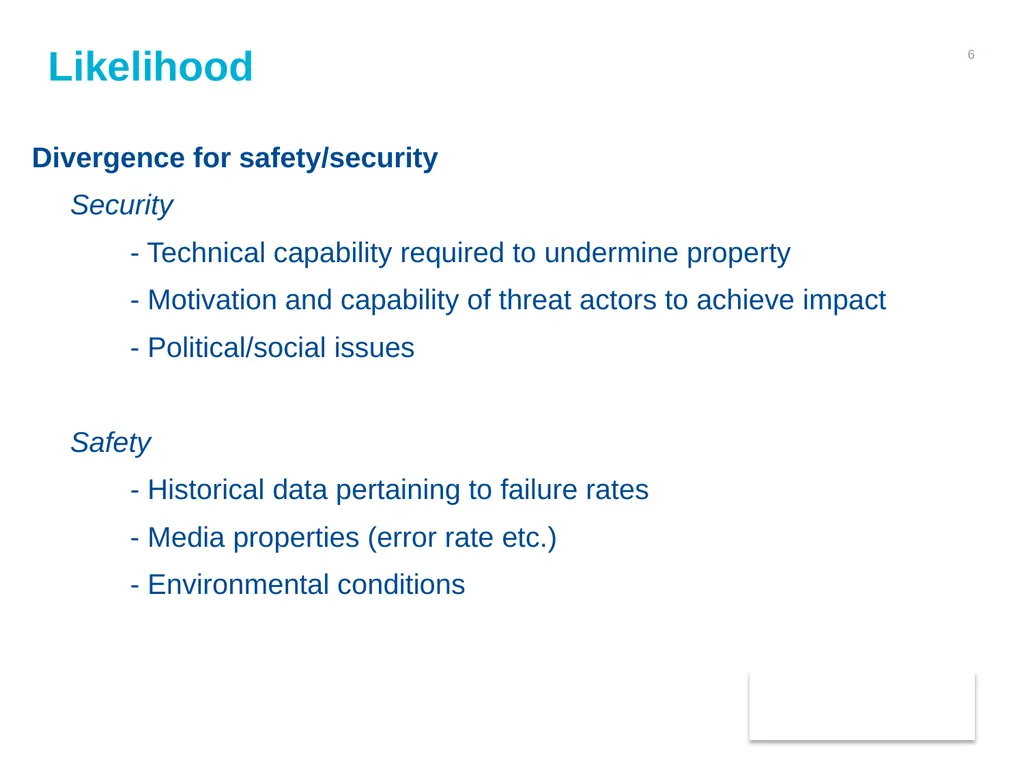 Likelihood

6

Divergence for safety/security

Security

- Technical capability required to undermine property

- Motivation and capability of threat actors to achieve impact

- Political/social issues

Safety

- Historical data pertaining to failure rates

- Media properties (error rate etc.)

- Environmental conditions